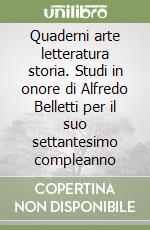 unilibro

Quaderni arte letteratura storia. Studi in onore di Alfredo Belletti per il suo settantesimo compleanno

COPERTINA NON DISPONIBILE